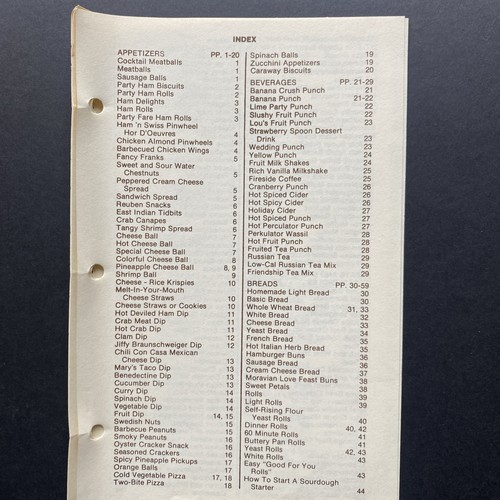 INDEX

APPETIZERS PP. 1-20
Cocktail Meatballs 1
Meatballs 1
Sausage Balls 1
Party Ham Biscuits 2
Party Ham Rolls 2
Ham Delights 3
Ham Rolls 3
Party Fare Ham Rolls 3
Ham 'n Swiss Pinwheel Hor D'Oeuvres 4
Chicken Almond Pinwheels 4
Barbecued Chicken Wings 4
Fancy Franks 5
Sweet and Sour Water Chestnuts 5
Peppered Cream Cheese Spread 5
Sandwich Spread 5
Reuben Snacks 6
East Indian Tidbits 6
Crab Canapes 6
Tangy Shrimp Spread 6
Cheese Ball 7
Hot Cheese Ball 7
Special Cheese Ball 7
Colorful Cheese Ball 8
Pineapple Cheese Ball 8, 9
Shrimp Ball 9
Cheese - Rice Krispies 10
Melt-In-Your-Mouth Cheese Straws 10
Cheese Straws or Cookies 10
Hot Deviled Ham Dip 11
Crab Meat Dip 11
Hot Crab Dip 11
Clam Dip 12
Jiffy Braunschweiger Dip 12
Chili Con Casa Mexican Cheese Dip 13
Mary's Taco Dip 13
Benedectine Dip 13
Cucumber Dip 13
Curry Dip 14
Spinach Dip 14
Vegetable Dip 14
Fruit Dip 14, 15
Swedish Nuts 15
Barbecue Peanuts 15
Smoky Peanuts 16
Oyster Cracker Snack 16
Seasoned Crackers 16
Spicy Pineapple Pickups 17
Orange Balls 17
Cold Vegetable Pizza 17, 18
Two-Bite Pizza 18

Spinach Balls 19
Zucchini Appetizers 19
Caraway Biscuits 20

BEVERAGES PP. 21-29
Banana Crush Punch 21
Banana Punch 21-22
Lime Party Punch 22
Slushy Fruit Punch 22
Lou's Fruit Punch 23
Strawberry Spoon Dessert Drink 23
Wedding Punch 23
Yellow Punch 24
Fruit Milk Shakes 24
Rich Vanilla Milkshake 25
Fireside Coffee 25
Cranberry Punch 26
Hot Spiced Cider 26
Hot Spicy Cider 26
Holiday Cider 27
Hot Spiced Punch 27
Hot Perculator Punch 27
Perkulator Wassil 28
Hot Fruit Punch 28
Fruited Tea Punch 28
Russian Tea 29
Low-Cal Russian Tea Mix 29
Friendship Tea Mix 29

BREADS PP. 30-59
Homemade Light Bread 30
Basic Bread 30
Whole Wheat Bread 31, 33
White Bread 32
Cheese Bread 33
Yeast Bread 34
French Bread 35
Hot Italian Herb Bread 35
Hamburger Buns 36
Sausage Bread 36
Cream Cheese Bread 37
Moravian Love Feast Buns 38
Sweet Petals 38
Rolls 39
Light Rolls 39
Self-Rising Flour Yeast Rolls 40
Dinner Rolls 40, 42
60 Minute Rolls 41
Buttery Pan Rolls 41
Yeast Rolls 42, 43
White Rolls 43
Easy "Good For You Rolls" 43
How To Start A Sourdough Starter 44